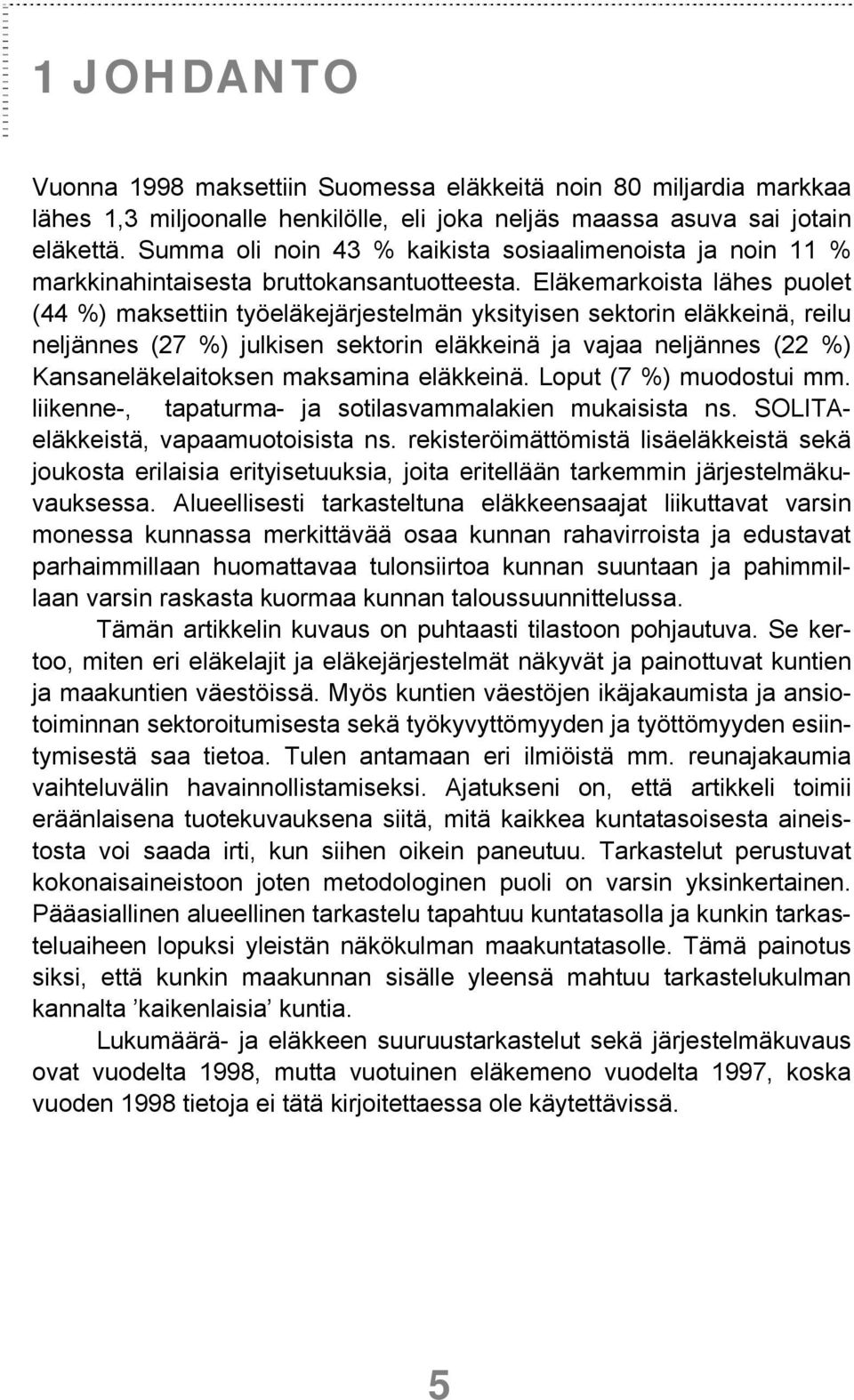 1 JOHDANTO

Vuonna 1998 maksettiin Suomessa eläkkeitä noin 80 miljardia markkaa lähes 1,3 miljoonalle henkilölle, eli joka neljäs maassa asuva sai jotain eläkettä. Summa oli noin 43 % kaikista sosiaalimenoista ja noin 11 % markkinahintaisesta bruttokansantuotteesta. Eläkemarkoista lähes puolet (44 %) maksettiin työeläkejärjestelmän yksityisen sektorin eläkkeinä, reilu neljännes (27 %) julkisen sektorin eläkkeinä ja vajaa neljännes (22 %) Kansaneläkelaitoksen maksamina eläkkeinä. Loput (7 %) muodostui mm. liikenne-, tapaturma- ja sotilasvammalakien mukaisista ns. SOLITA-eläkkeistä, vapaamuotoisista ns. rekisteröimättömistä lisäeläkkeistä sekä joukosta erilaisia erityisetuuksia, joita eritellään tarkemmin järjestelmäkuvauksessa. Alueellisesti tarkasteltuna eläkkeensaajat liikuttavat varsin monessa kunnassa merkittävää osaa kunnan rahavirroista ja edustavat parhaimmillaan huomattavaa tulonsiirtoa kunnan suuntaan ja pahimmillaan varsin raskasta kuormaa kunnan taloussuunnittelussa.

Tämän artikkelin kuvaus on puhtaasti tilastoon pohjautuva. Se kertoo, miten eri eläkelajit ja eläkejärjestelmät näkyvät ja painottuvat kuntien ja maakuntien väestöissä. Myös kuntien väestöjen ikäjakaumista ja ansiotoiminnan sektoroitumisesta sekä työkyvyttömyyden ja työttömyyden esiintymisestä saa tietoa. Tulen antamaan eri ilmiöistä mm. reunajakaumia vaihteluvälin havainnollistamiseksi. Ajatukseni on, että artikkeli toimii eräänlaisena tuotekuvauksena siitä, mitä kaikkea kuntatasoisesta aineistosta voi saada irti, kun siihen oikein paneutuu. Tarkastelut perustuvat kokonaisaineistoon joten metodologinen puoli on varsin yksinkertainen. Pääasiallinen alueellinen tarkastelu tapahtuu kuntatasolla ja kunkin tarkasteluaiheen lopuksi yleistän näkökulman maakuntatasolle. Tämä painotus siksi, että kunkin maakunnan sisälle yleensä mahtuu tarkastelukulman kannalta ’kaikenlaisia’ kuntia.

Lukumäärä- ja eläkkeen suuruustarkastelut sekä järjestelmäkuvaus ovat vuodelta 1998, mutta vuotuinen eläkemeno vuodelta 1997, koska vuoden 1998 tietoja ei tätä kirjoitettaessa ole käytettävissä.

5